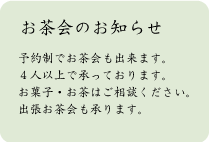 お茶会のお知らせ

予約制でお茶会も出来ます。
４人以上で承っております。
お菓子・お茶はご相談ください。
出張お茶会も承ります。